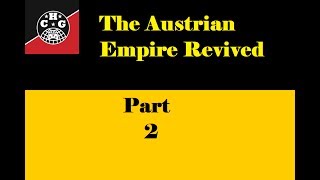 C H G

The Austrian Empire Revived

Part 2